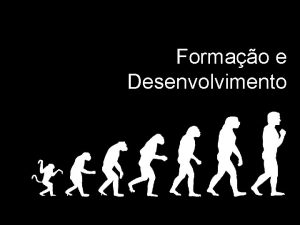 Formação e
Desenvolvimento